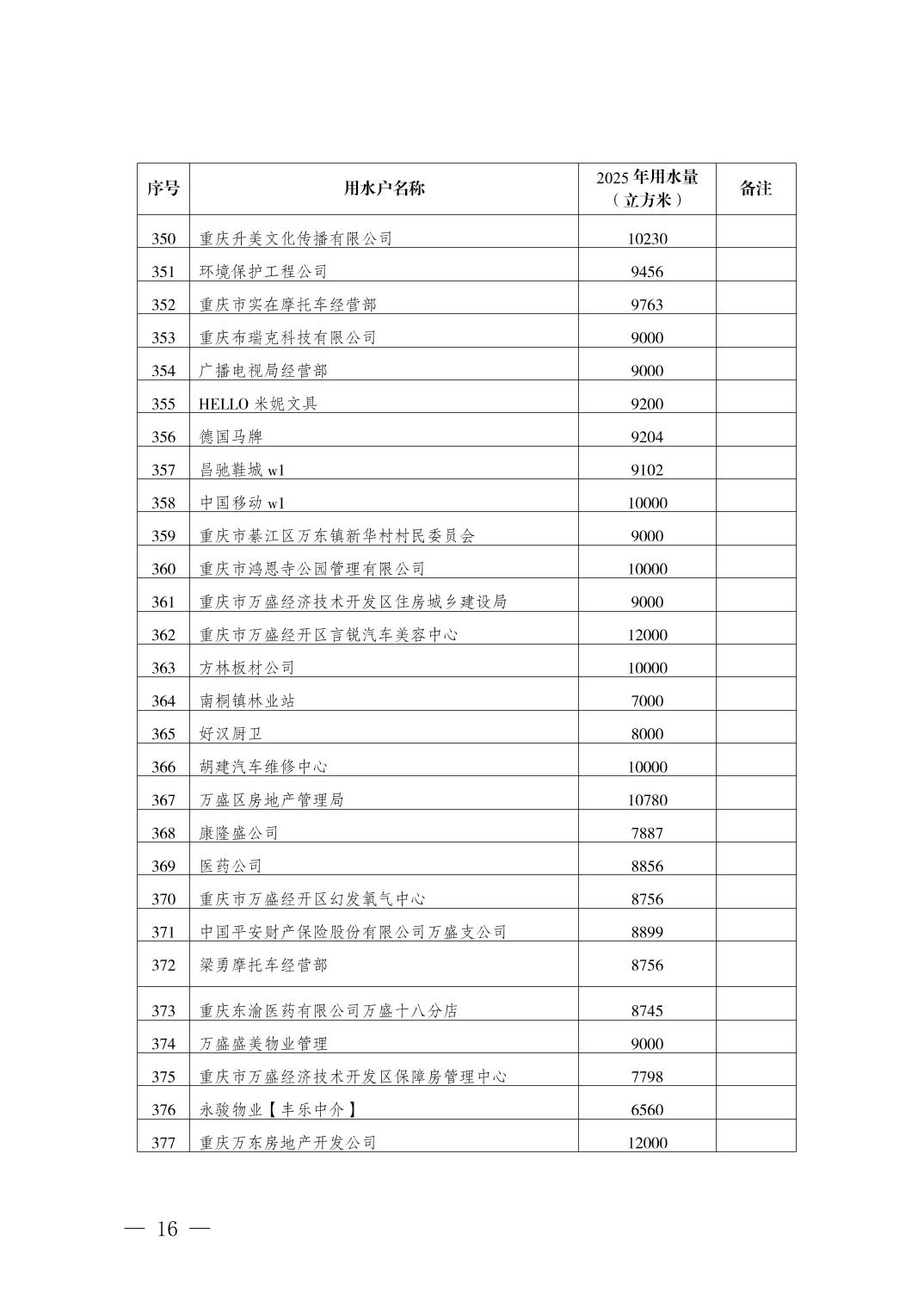 | 序号 | 用水户名称 | 2025 年用水量（立方米） | 备注 |
|---|---|---|---|
| 350 | 重庆升美文化传播有限公司 | 10230 | |
| 351 | 环境保护工程公司 | 9456 | |
| 352 | 重庆市实在摩托车经营部 | 9763 | |
| 353 | 重庆布瑞克科技有限公司 | 9000 | |
| 354 | 广播电视局经营部 | 9000 | |
| 355 | HELLO 米妮文具 | 9200 | |
| 356 | 德国马牌 | 9204 | |
| 357 | 昌驰鞋城 w1 | 9102 | |
| 358 | 中国移动 w1 | 10000 | |
| 359 | 重庆市綦江区万东镇新华村村民委员会 | 9000 | |
| 360 | 重庆市鸿恩寺公园管理有限公司 | 10000 | |
| 361 | 重庆市万盛经济技术开发区住房城乡建设局 | 9000 | |
| 362 | 重庆市万盛经开区言锐汽车美容中心 | 12000 | |
| 363 | 方林板材公司 | 10000 | |
| 364 | 南桐镇林业站 | 7000 | |
| 365 | 好汉厨卫 | 8000 | |
| 366 | 胡建汽车维修中心 | 10000 | |
| 367 | 万盛区房地产管理局 | 10780 | |
| 368 | 康隆盛公司 | 7887 | |
| 369 | 医药公司 | 8856 | |
| 370 | 重庆市万盛经开区幻发氧气中心 | 8756 | |
| 371 | 中国平安财产保险股份有限公司万盛支公司 | 8899 | |
| 372 | 梁勇摩托车经营部 | 8756 | |
| 373 | 重庆东渝医药有限公司万盛十八分店 | 8745 | |
| 374 | 万盛盛美物业管理 | 9000 | |
| 375 | 重庆市万盛经济技术开发区保障房管理中心 | 7798 | |
| 376 | 永骏物业【丰乐中介】 | 6560 | |
| 377 | 重庆万东房地产开发公司 | 12000 | |

— 16 —